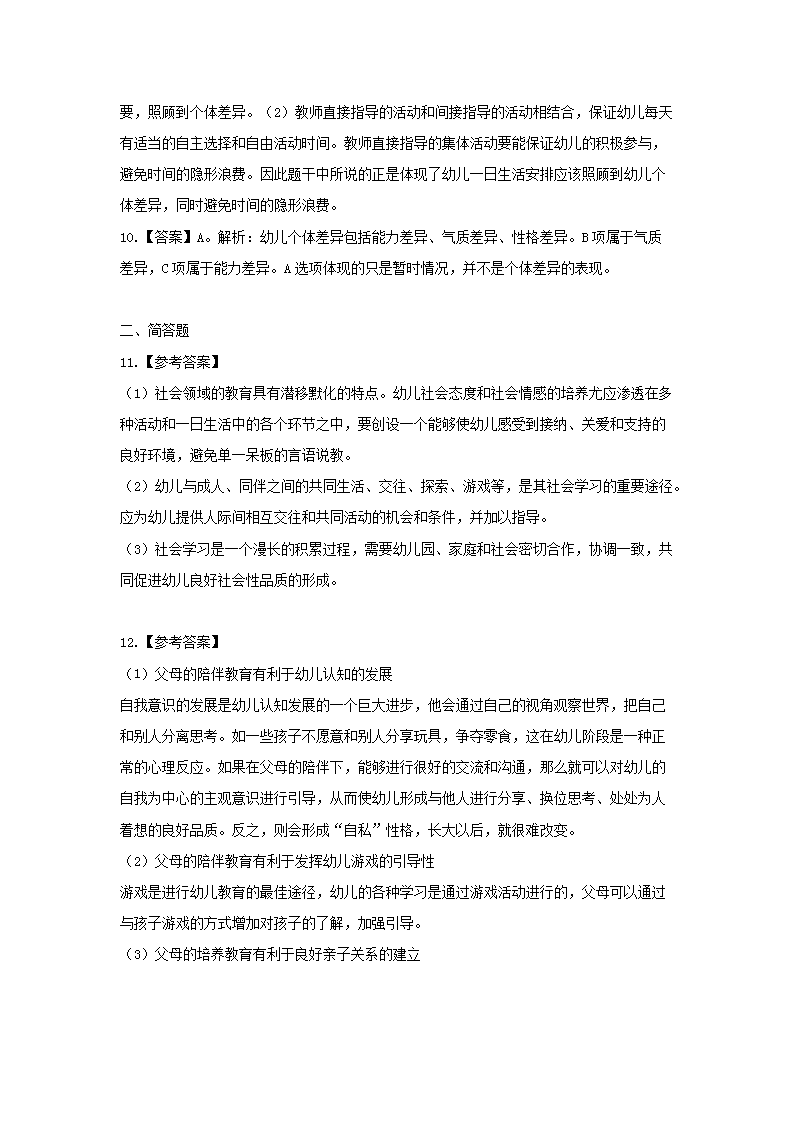 要，照顾到个体差异。（2）教师直接指导的活动和间接指导的活动相结合，保证幼儿每天有适当的自主选择和自由活动时间。教师直接指导的集体活动要能保证幼儿的积极参与，避免时间的隐形浪费。因此题干中所说的正是体现了幼儿一日生活安排应该照顾到幼儿个体差异，同时避免时间的隐形浪费。

10.【答案】A。解析：幼儿个体差异包括能力差异、气质差异、性格差异。B项属于气质差异，C项属于能力差异。A选项体现的只是暂时情况，并不是个体差异的表现。

二、简答题

11.【参考答案】

（1）社会领域的教育具有潜移默化的特点。幼儿社会态度和社会情感的培养尤应渗透在多种活动和一日生活中的各个环节之中，要创设一个能够使幼儿感受到接纳、关爱和支持的良好环境，避免单一呆板的言语说教。

（2）幼儿与成人、同伴之间的共同生活、交往、探索、游戏等，是其社会学习的重要途径。应为幼儿提供人际间相互交往和共同活动的机会和条件，并加以指导。

（3）社会学习是一个漫长的积累过程，需要幼儿园、家庭和社会密切合作，协调一致，共同促进幼儿良好社会性品质的形成。

12.【参考答案】

（1）父母的陪伴教育有利于幼儿认知的发展

自我意识的发展是幼儿认知发展的一个巨大进步，他会通过自己的视角观察世界，把自己和别人分离思考。如一些孩子不愿意和别人分享玩具，争夺零食，这在幼儿阶段是一种正常的心理反应。如果在父母的陪伴下，能够进行很好的交流和沟通，那么就可以对幼儿的自我为中心的主观意识进行引导，从而使幼儿形成与他人进行分享、换位思考、处处为人着想的良好品质。反之，则会形成“自私”性格，长大以后，就很难改变。

（2）父母的陪伴教育有利于发挥幼儿游戏的引导性

游戏是进行幼儿教育的最佳途径，幼儿的各种学习是通过游戏活动进行的，父母可以通过与孩子游戏的方式增加对孩子的了解，加强引导。

（3）父母的培养教育有利于良好亲子关系的建立